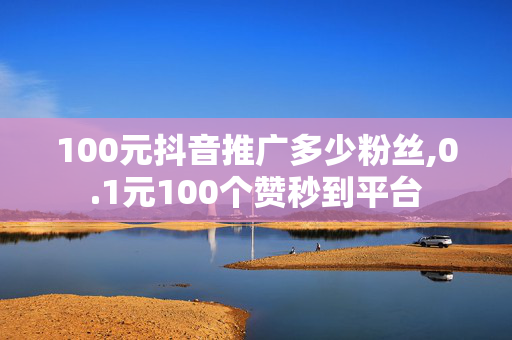 100元抖音推广多少粉丝,0.1元100个赞秒到平台